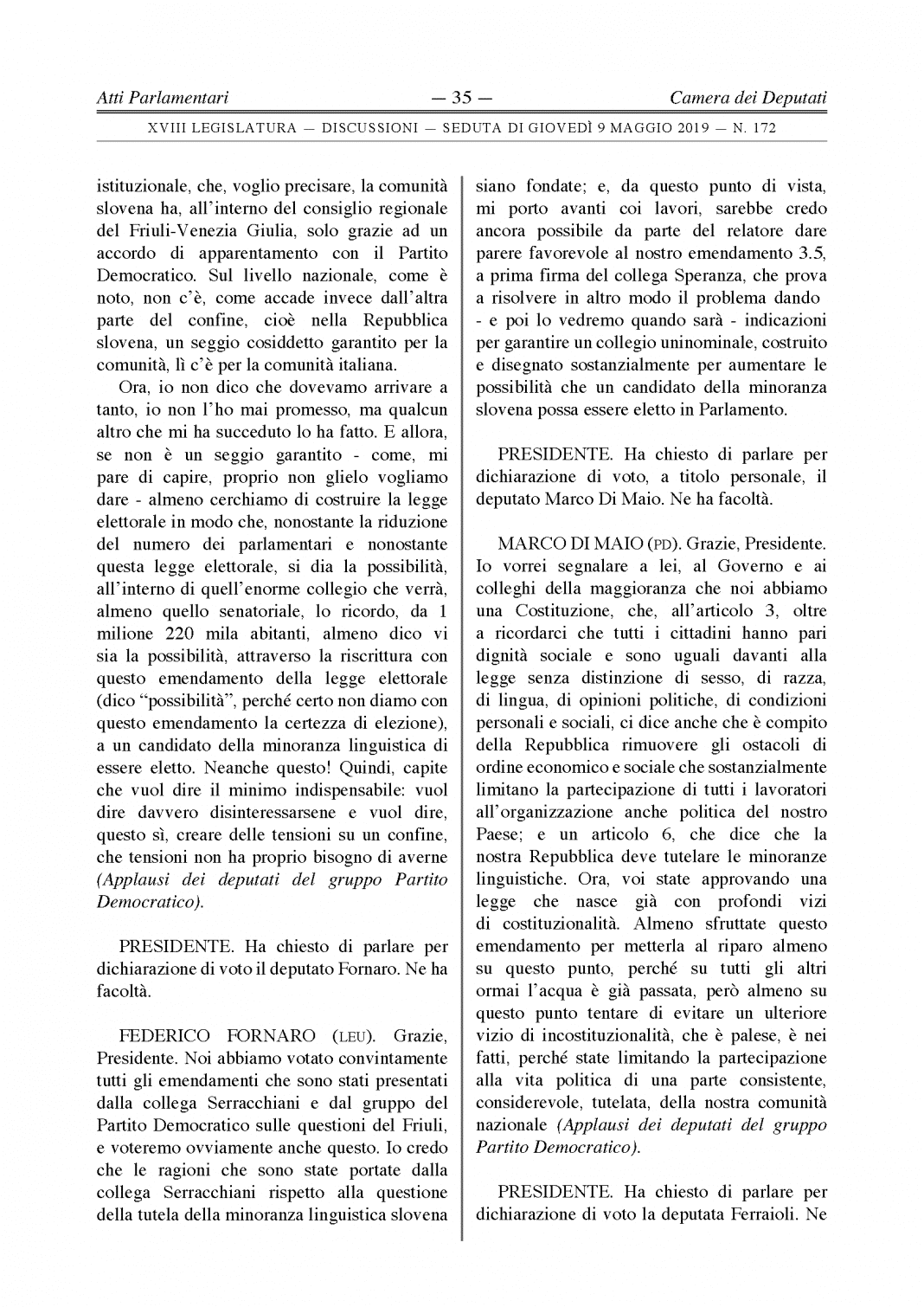 Atti Parlamentari — 35 — Camera dei Deputati

XVIII LEGISLATURA — DISCUSSIONI — SEDUTA DI GIOVEDÌ 9 MAGGIO 2019 — N. 172

istituzionale, che, voglio precisare, la comunità slovena ha, all'interno del consiglio regionale del Friuli-Venezia Giulia, solo grazie ad un accordo di apparentamento con il Partito Democratico. Sul livello nazionale, come è noto, non c'è, come accade invece dall'altra parte del confine, cioè nella Repubblica slovena, un seggio cosiddetto garantito per la comunità, lì c'è per la comunità italiana.

Ora, io non dico che dovevamo arrivare a tanto, io non l'ho mai promesso, ma qualcun altro che mi ha succeduto lo ha fatto. E allora, se non è un seggio garantito - come, mi pare di capire, proprio non glielo vogliamo dare - almeno cerchiamo di costruire la legge elettorale in modo che, nonostante la riduzione del numero dei parlamentari e nonostante questa legge elettorale, si dia la possibilità, all'interno di quell'enorme collegio che verrà, almeno quello senatoriale, lo ricordo, da 1 milione 220 mila abitanti, almeno dico vi sia la possibilità, attraverso la riscrittura con questo emendamento della legge elettorale (dico "possibilità", perché certo non diamo con questo emendamento la certezza di elezione), a un candidato della minoranza linguistica di essere eletto. Neanche questo! Quindi, capite che vuol dire il minimo indispensabile: vuol dire davvero disinteressarsene e vuol dire, questo sì, creare delle tensioni su un confine, che tensioni non ha proprio bisogno di averne (Applausi dei deputati del gruppo Partito Democratico).

PRESIDENTE. Ha chiesto di parlare per dichiarazione di voto il deputato Fornaro. Ne ha facoltà.

FEDERICO FORNARO (LEU). Grazie, Presidente. Noi abbiamo votato convintamente tutti gli emendamenti che sono stati presentati dalla collega Serracchiani e dal gruppo del Partito Democratico sulle questioni del Friuli, e voteremo ovviamente anche questo. Io credo che le ragioni che sono state portate dalla collega Serracchiani rispetto alla questione della tutela della minoranza linguistica slovena siano fondate; e, da questo punto di vista, mi porto avanti coi lavori, sarebbe credo ancora possibile da parte del relatore dare parere favorevole al nostro emendamento 3.5, a prima firma del collega Speranza, che prova a risolvere in altro modo il problema dando - e poi lo vedremo quando sarà - indicazioni per garantire un collegio uninominale, costruito e disegnato sostanzialmente per aumentare le possibilità che un candidato della minoranza slovena possa essere eletto in Parlamento.

PRESIDENTE. Ha chiesto di parlare per dichiarazione di voto, a titolo personale, il deputato Marco Di Maio. Ne ha facoltà.

MARCO DI MAIO (PD). Grazie, Presidente. Io vorrei segnalare a lei, al Governo e ai colleghi della maggioranza che noi abbiamo una Costituzione, che, all'articolo 3, oltre a ricordarci che tutti i cittadini hanno pari dignità sociale e sono uguali davanti alla legge senza distinzione di sesso, di razza, di lingua, di opinioni politiche, di condizioni personali e sociali, ci dice anche che è compito della Repubblica rimuovere gli ostacoli di ordine economico e sociale che sostanzialmente limitano la partecipazione di tutti i lavoratori all'organizzazione anche politica del nostro Paese; e un articolo 6, che dice che la nostra Repubblica deve tutelare le minoranze linguistiche. Ora, voi state approvando una legge che nasce già con profondi vizi di costituzionalità. Almeno sfruttate questo emendamento per metterla al riparo almeno su questo punto, perché su tutti gli altri ormai l'acqua è già passata, però almeno su questo punto tentare di evitare un ulteriore vizio di incostituzionalità, che è palese, è nei fatti, perché state limitando la partecipazione alla vita politica di una parte consistente, considerevole, tutelata, della nostra comunità nazionale (Applausi dei deputati del gruppo Partito Democratico).

PRESIDENTE. Ha chiesto di parlare per dichiarazione di voto la deputata Ferraioli. Ne